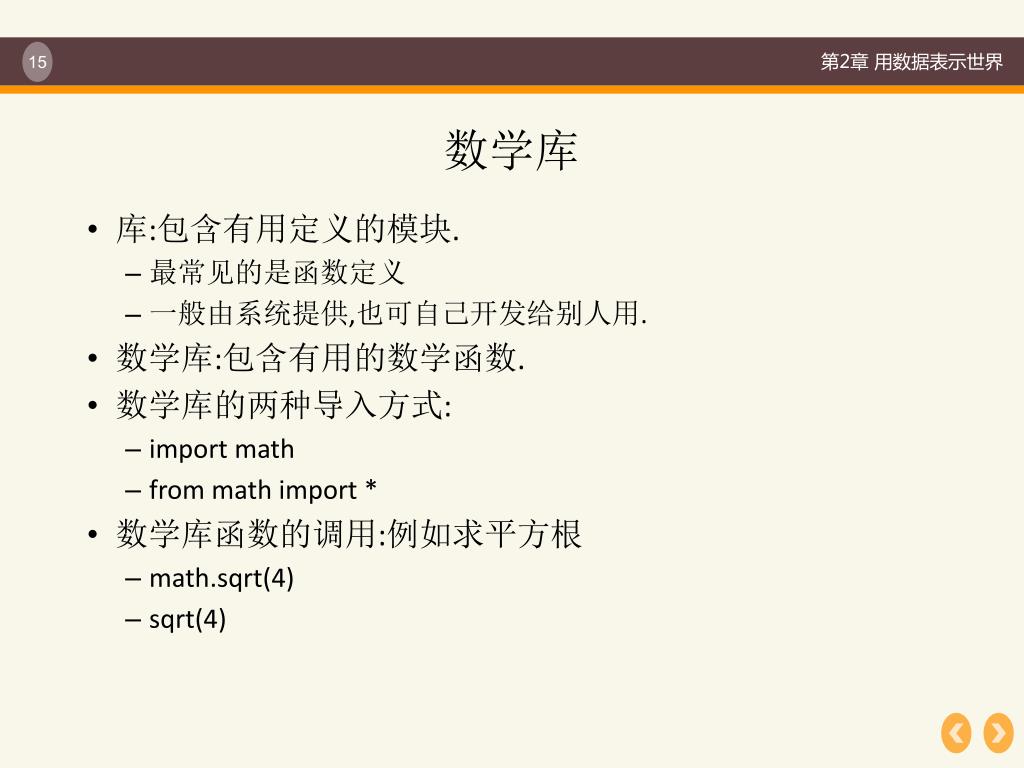 15

第2章 用数据表示世界

数学库

• 库:包含有用定义的模块.
  – 最常见的是函数定义
  – 一般由系统提供,也可自己开发给别人用.
• 数学库:包含有用的数学函数.
• 数学库的两种导入方式:
  – import math
  – from math import *
• 数学库函数的调用:例如求平方根
  – math.sqrt(4)
  – sqrt(4)